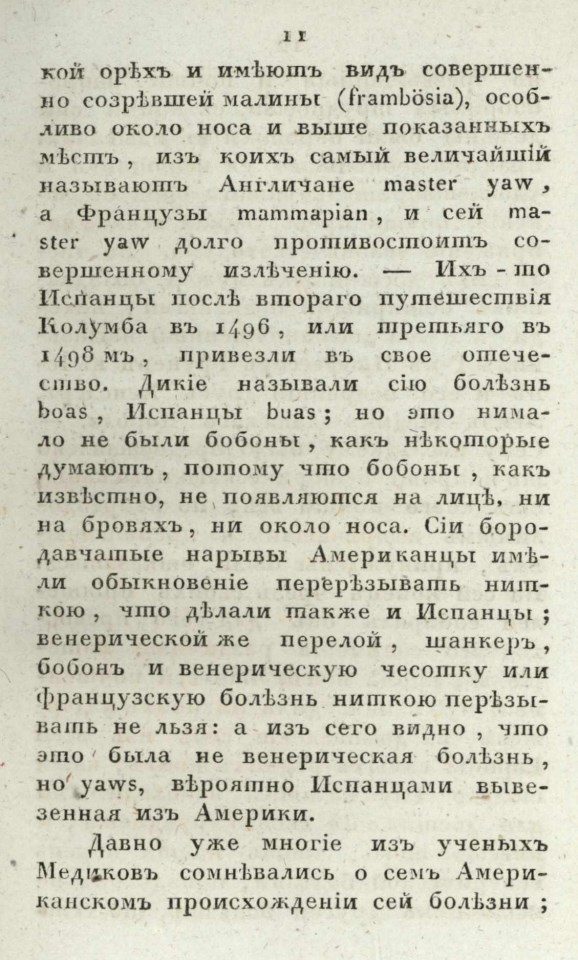 11

кой орѣхъ и имѣютъ видъ совершенно созрѣвшей малины (frambösia), особливо около носа и выше показанныхъ мѣстъ, изъ коихъ самый величайшій называютъ Англичане master yaw, а Французы mammapian, и сей master yaw долго противостоитъ совершенному излѣченію. — Ихъ-то Испанцы послѣ втораго путешествія Колумба въ 1496, или третьяго въ 1498 мъ, привезли въ свое отечество. Дикіе называли сію болѣзнь boas, Испанцы buas; но это нимало не были бобоны, какъ нѣкоторые думаютъ, потому что бобоны, какъ извѣстно, не появляются на лицѣ, ни на бровяхъ, ни около носа. Сіи бородавчатые нарывы Американцы имѣли обыкновеніе перерѣзывать ниткою, что дѣлали также и Испанцы; венерической же перелой, шанкеръ, бобонъ и венерическую чесотку или французскую болѣзнь ниткою перѣзывать не льзя: а изъ сего видно, что это была не венерическая болѣзнь, но yaws, вѣроятно Испанцами вывезенная изъ Америки.

Давно уже многіе изъ ученыхъ Медиковъ сомнѣвались о семъ Американскомъ происхожденіи сей болѣзни;